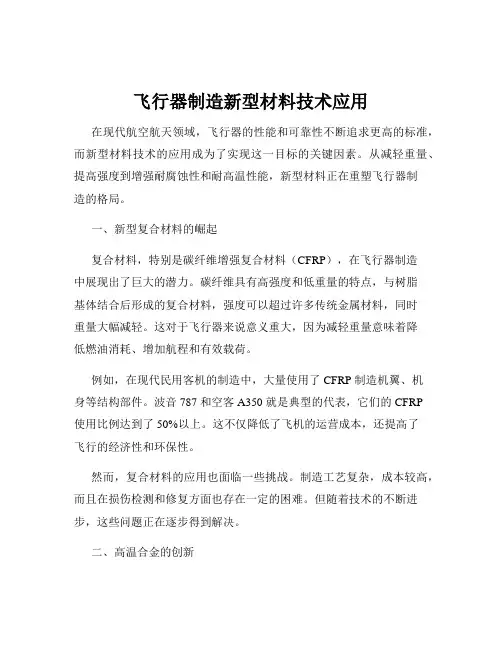 飞行器制造新型材料技术应用

在现代航空航天领域，飞行器的性能和可靠性不断追求更高的标准，而新型材料技术的应用成为了实现这一目标的关键因素。从减轻重量、提高强度到增强耐腐蚀性和耐高温性能，新型材料正在重塑飞行器制造的格局。

一、新型复合材料的崛起

复合材料，特别是碳纤维增强复合材料（CFRP），在飞行器制造中展现出了巨大的潜力。碳纤维具有高强度和低重量的特点，与树脂基体结合后形成的复合材料，强度可以超过许多传统金属材料，同时重量大幅减轻。这对于飞行器来说意义重大，因为减轻重量意味着降低燃油消耗、增加航程和有效载荷。

例如，在现代民用客机的制造中，大量使用了 CFRP 制造机翼、机身等结构部件。波音 787 和空客 A350 就是典型的代表，它们的 CFRP 使用比例达到了 50%以上。这不仅降低了飞机的运营成本，还提高了飞行的经济性和环保性。

然而，复合材料的应用也面临一些挑战。制造工艺复杂，成本较高，而且在损伤检测和修复方面也存在一定的困难。但随着技术的不断进步，这些问题正在逐步得到解决。

二、高温合金的创新